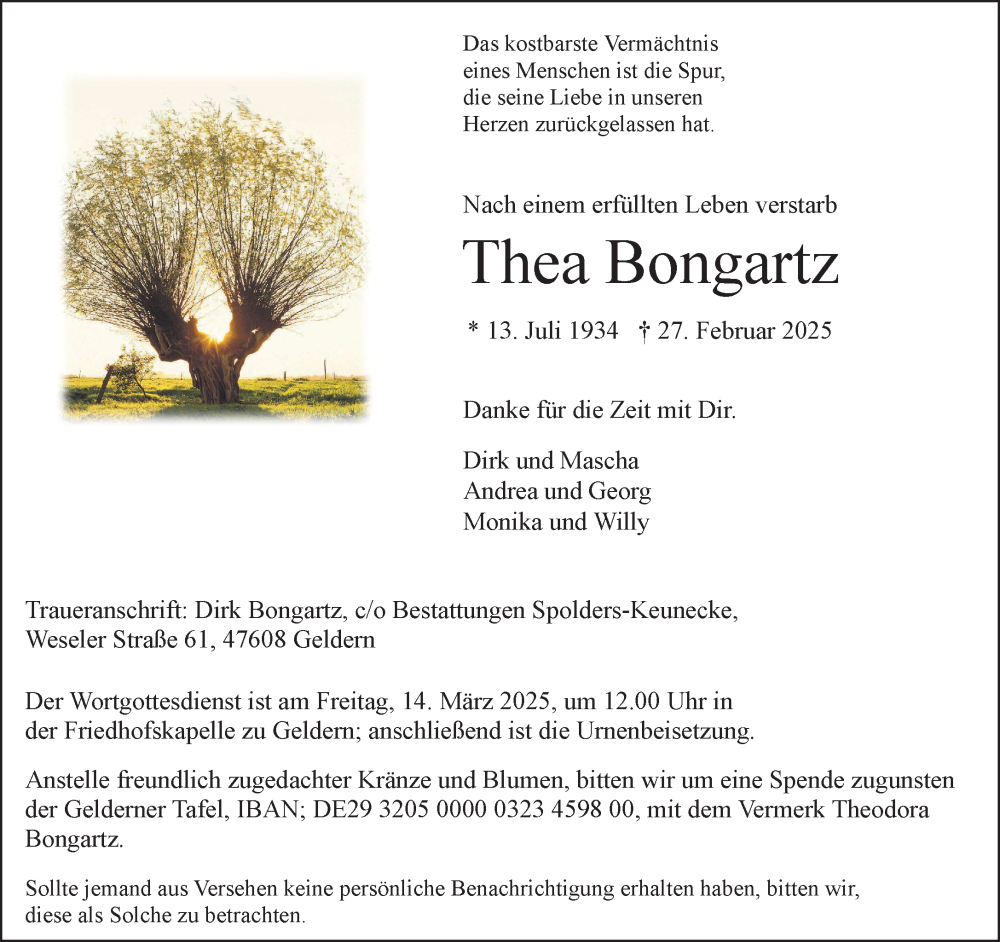 Das kostbarste Vermächtnis
eines Menschen ist die Spur,
die seine Liebe in unseren
Herzen zurückgelassen hat.

Nach einem erfüllten Leben verstarb

Thea Bongartz

* 13. Juli 1934 † 27. Februar 2025

Danke für die Zeit mit Dir.

Dirk und Mascha
Andrea und Georg
Monika und Willy

Traueranschrift: Dirk Bongartz, c/o Bestattungen Spolders-Keunecke,
Weseler Straße 61, 47608 Geldern

Der Wortgottesdienst ist am Freitag, 14. März 2025, um 12.00 Uhr in der Friedhofskapelle zu Geldern; anschließend ist die Urnenbeisetzung.

Anstelle freundlich zugedachter Kränze und Blumen, bitten wir um eine Spende zugunsten der Gelderner Tafel, IBAN; DE29 3205 0000 0323 4598 00, mit dem Vermerk Theodora Bongartz.

Sollte jemand aus Versehen keine persönliche Benachrichtigung erhalten haben, bitten wir, diese als Solche zu betrachten.